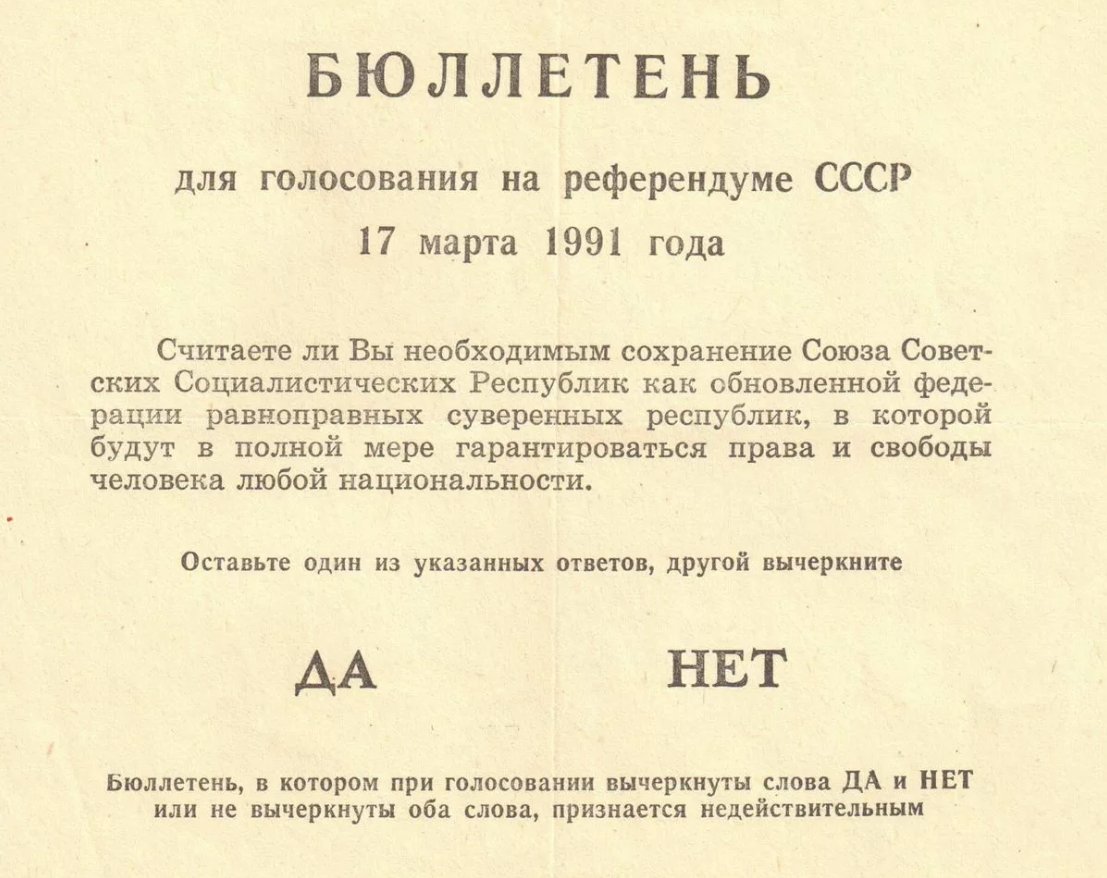 БЮЛЛЕТЕНЬ

для голосования на референдуме СССР

17 марта 1991 года

Считаете ли Вы необходимым сохранение Союза Советских Социалистических Республик как обновленной федерации равноправных суверенных республик, в которой будут в полной мере гарантироваться права и свободы человека любой национальности.

Оставьте один из указанных ответов, другой вычеркните

ДА НЕТ

Бюллетень, в котором при голосовании вычеркнуты слова ДА и НЕТ или не вычеркнуты оба слова, признается недействительным